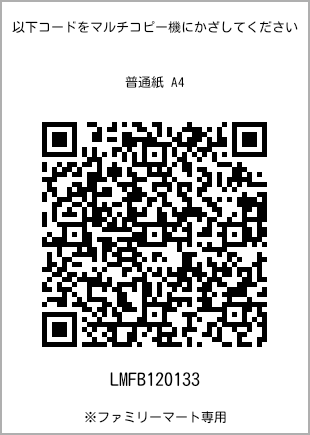 以下コードをマルチコピー機にかざしてください

普通紙 A4

LMFB120133

※ファミリーマート専用